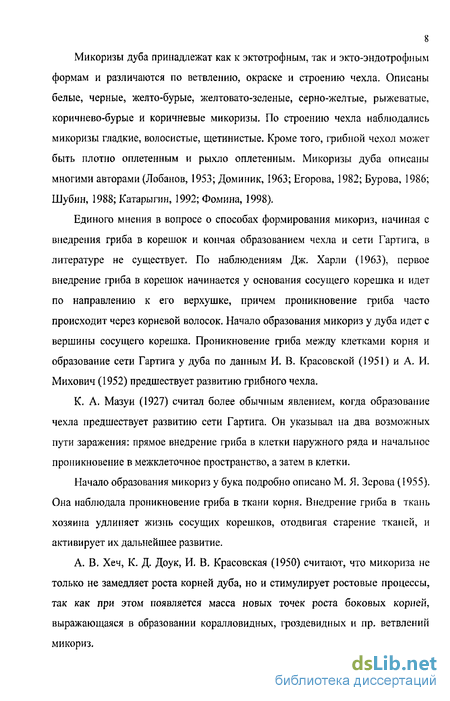 8

Микоризы дуба принадлежат как к эктотрофным, так и экто-эндотрофным формам и различаются по ветвлению, окраске и строению чехла. Описаны белые, черные, желто-бурые, желтовато-зеленые, серно-желтые, рыжеватые, коричнево-бурые и коричневые микоризы. По строению чехла наблюдались микоризы гладкие, волосистые, щетинистые. Кроме того, грибной чехол может быть плотно оплетенным и рыхло оплетенным. Микоризы дуба описаны многими авторами (Лобанов, 1953; Доминик, 1963; Егорова, 1982; Бурова, 1986; Шубин, 1988; Катарыгин, 1992; Фомина, 1998).

Единого мнения в вопросе о способах формирования микориз, начиная с внедрения гриба в корешок и кончая образованием чехла и сети Гартига, в литературе не существует. По наблюдениям Дж. Харли (1963), первое внедрение гриба в корешок начинается у основания сосущего корешка и идет по направлению к его верхушке, причем проникновение гриба часто происходит через корневой волосок. Начало образования микориз у дуба идет с вершины сосущего корешка. Проникновение гриба между клетками корня и образование сети Гартига у дуба по данным И. В. Красовской (1951) и А. И. Михович (1952) предшествует развитию грибного чехла.

К. А. Мазуи (1927) считал более обычным явлением, когда образование чехла предшествует развитию сети Гартига. Он указывал на два возможных пути заражения: прямое внедрение гриба в клетки наружного ряда и начальное проникновение в межклеточное пространство, а затем в клетки.

Начало образования микориз у бука подробно описано М. Я. Зерова (1955). Она наблюдала проникновение гриба в ткани корня. Внедрение гриба в ткань хозяина удлиняет жизнь сосущих корешков, отодвигая старение тканей, и активирует их дальнейшее развитие.

А. В. Хеч, К. Д. Доук, И. В. Красовская (1950) считают, что микориза не только не замедляет роста корней дуба, но и стимулирует ростовые процессы, так как при этом появляется масса новых точек роста боковых корней, выражающаяся в образовании коралловидных, гроздевидных и пр. ветвлений микориз.

dsLib.net
библиотека диссертаций